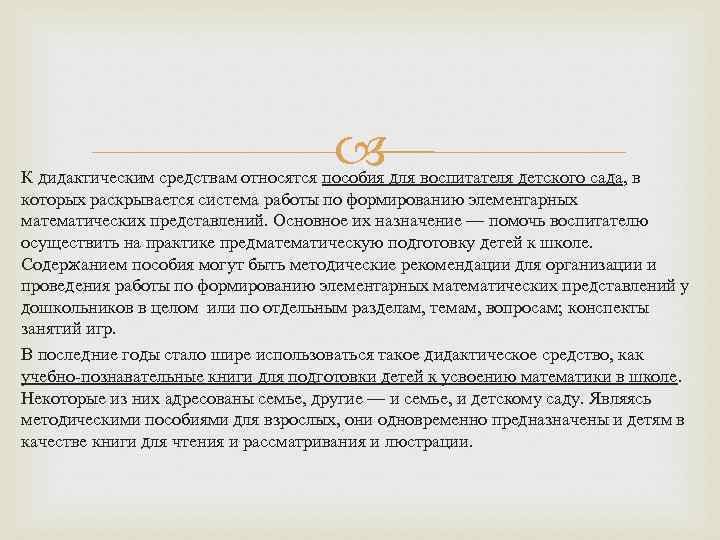 К дидактическим средствам относятся пособия для воспитателя детского сада, в которых раскрывается система работы по формированию элементарных математических представлений. Основное их назначение — помочь воспитателю осуществить на практике предматематическую подготовку детей к школе. Содержанием пособия могут быть методические рекомендации для организации и проведения работы по формированию элементарных математических представлений у дошкольников в целом или по отдельным разделам, темам, вопросам; конспекты занятий игр.

В последние годы стало шире использоваться такое дидактическое средство, как учебно-познавательные книги для подготовки детей к усвоению математики в школе. Некоторые из них адресованы семье, другие — и семье, и детскому саду. Являясь методическими пособиями для взрослых, они одновременно предназначены и детям в качестве книги для чтения и рассматривания и люстрации.